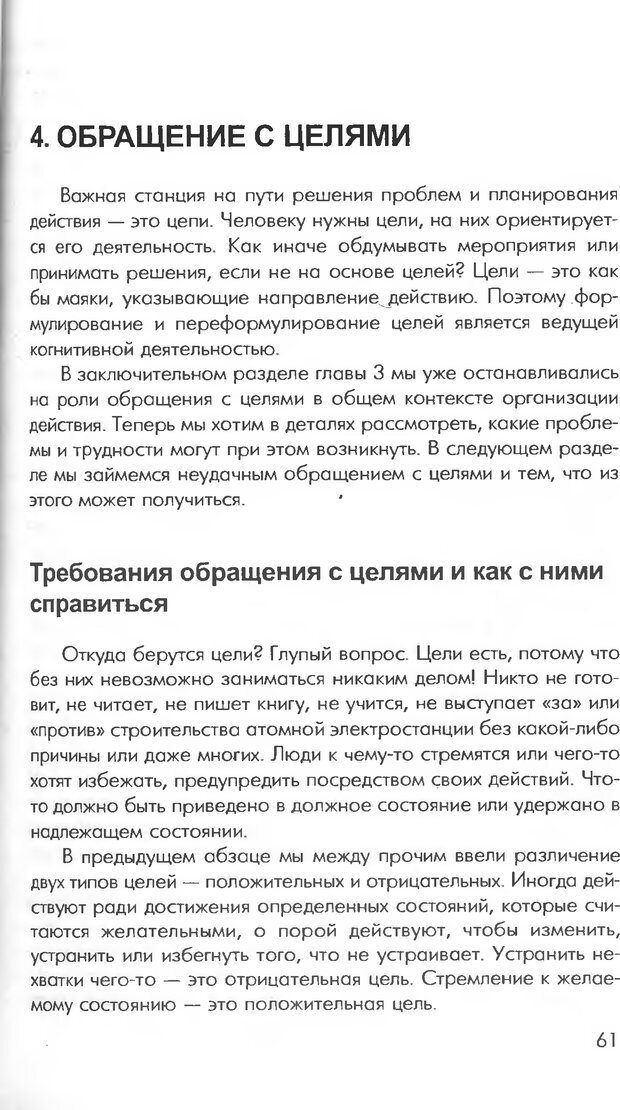 4. ОБРАЩЕНИЕ С ЦЕЛЯМИ

Важная станция на пути решения проблем и планирования действия — это цепи. Человеку нужны цели, на них ориентируется его деятельность. Как иначе обдумывать мероприятия или принимать решения, если не на основе целей? Цели — это как бы маяки, указывающие направление действию. Поэтому формулирование и переформулирование целей является ведущей когнитивной деятельностью.

В заключительном разделе главы 3 мы уже останавливались на роли обращения с целями в общем контексте организации действия. Теперь мы хотим в деталях рассмотреть, какие проблемы и трудности могут при этом возникнуть. В следующем разделе мы займемся неудачным обращением с целями и тем, что из этого может получиться.

Требования обращения с целями и как с ними справиться

Откуда берутся цели? Глупый вопрос. Цели есть, потому что без них невозможно заниматься никаким делом! Никто не готовит, не читает, не пишет книгу, не учится, не выступает «за» или «против» строительства атомной электростанции без какой-либо причины или даже многих. Люди к чему-то стремятся или чего-то хотят избежать, предупредить посредством своих действий. Что-то должно быть приведено в должное состояние или удержано в надлежащем состоянии.

В предыдущем абзаце мы между прочим ввели различение двух типов целей — положительных и отрицательных. Иногда действуют ради достижения определенных состояний, которые считаются желательными, о порой действуют, чтобы изменить, устранить или избегнуть того, что не устраивает. Устранить нехватки чего-то — это отрицательная цель. Стремление к желаемому состоянию — это положительная цель.

61